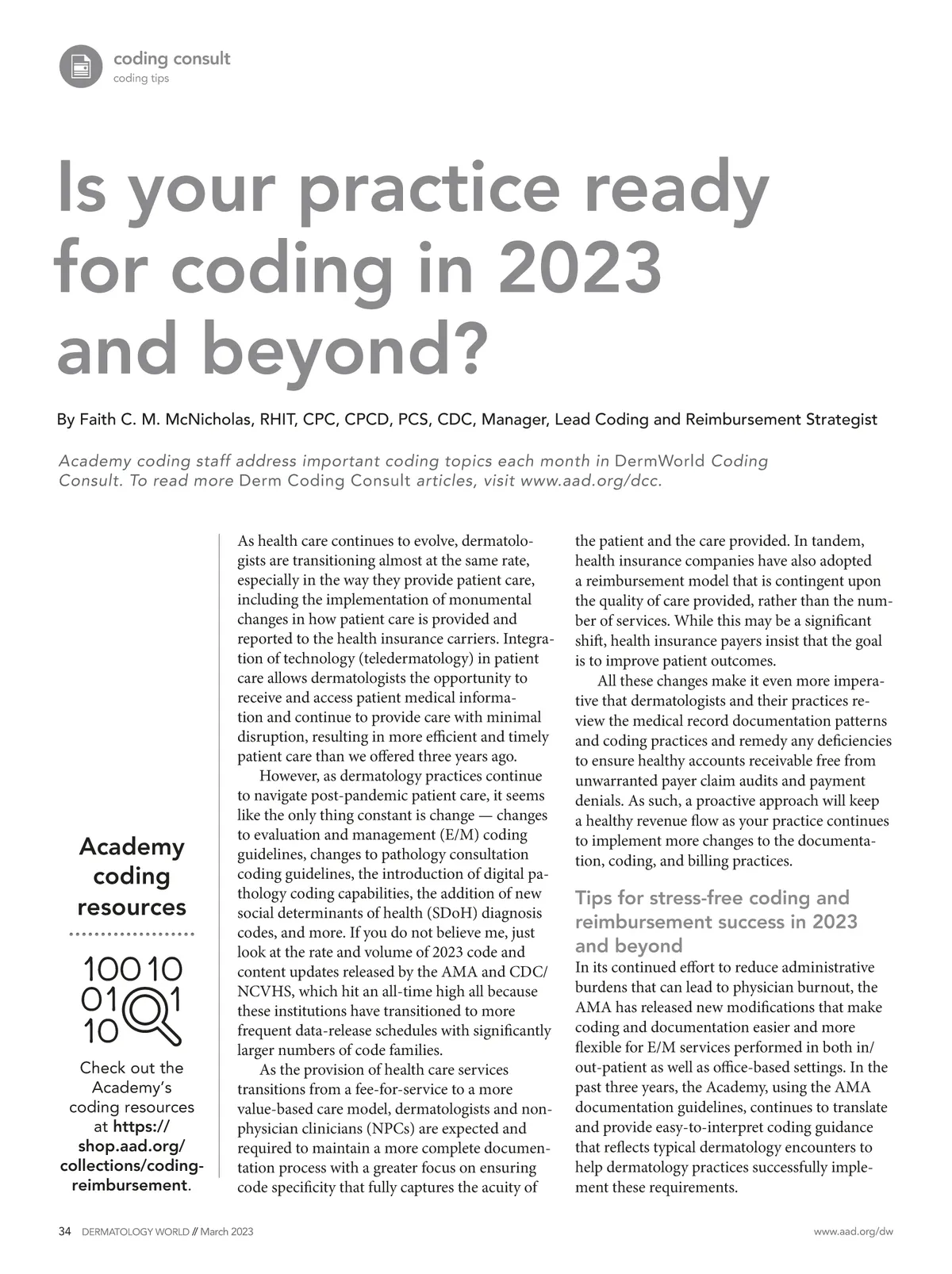 coding consult
coding tips

Is your practice ready for coding in 2023 and beyond?

By Faith C. M. McNicholas, RHIT, CPC, CPCD, PCS, CDC, Manager, Lead Coding and Reimbursement Strategist

Academy coding staff address important coding topics each month in DermWorld Coding Consult. To read more Derm Coding Consult articles, visit www.aad.org/dcc.

Academy coding resources

100 10
01 1
10

Check out the Academy's coding resources at https://shop.aad.org/collections/coding-reimbursement.

As health care continues to evolve, dermatologists are transitioning almost at the same rate, especially in the way they provide patient care, including the implementation of monumental changes in how patient care is provided and reported to the health insurance carriers. Integration of technology (teledermatology) in patient care allows dermatologists the opportunity to receive and access patient medical information and continue to provide care with minimal disruption, resulting in more efficient and timely patient care than we offered three years ago.

However, as dermatology practices continue to navigate post-pandemic patient care, it seems like the only thing constant is change — changes to evaluation and management (E/M) coding guidelines, changes to pathology consultation coding guidelines, the introduction of digital pathology coding capabilities, the addition of new social determinants of health (SDoH) diagnosis codes, and more. If you do not believe me, just look at the rate and volume of 2023 code and content updates released by the AMA and CDC/NCVHS, which hit an all-time high all because these institutions have transitioned to more frequent data-release schedules with significantly larger numbers of code families.

As the provision of health care services transitions from a fee-for-service to a more value-based care model, dermatologists and non-physician clinicians (NPCs) are expected and required to maintain a more complete documentation process with a greater focus on ensuring code specificity that fully captures the acuity of the patient and the care provided. In tandem, health insurance companies have also adopted a reimbursement model that is contingent upon the quality of care provided, rather than the number of services. While this may be a significant shift, health insurance payers insist that the goal is to improve patient outcomes.

All these changes make it even more imperative that dermatologists and their practices review the medical record documentation patterns and coding practices and remedy any deficiencies to ensure healthy accounts receivable free from unwarranted payer claim audits and payment denials. As such, a proactive approach will keep a healthy revenue flow as your practice continues to implement more changes to the documentation, coding, and billing practices.

Tips for stress-free coding and reimbursement success in 2023 and beyond

In its continued effort to reduce administrative burdens that can lead to physician burnout, the AMA has released new modifications that make coding and documentation easier and more flexible for E/M services performed in both in/out-patient as well as office-based settings. In the past three years, the Academy, using the AMA documentation guidelines, continues to translate and provide easy-to-interpret coding guidance that reflects typical dermatology encounters to help dermatology practices successfully implement these requirements.

34 DERMATOLOGY WORLD // March 2023 www.aad.org/dw